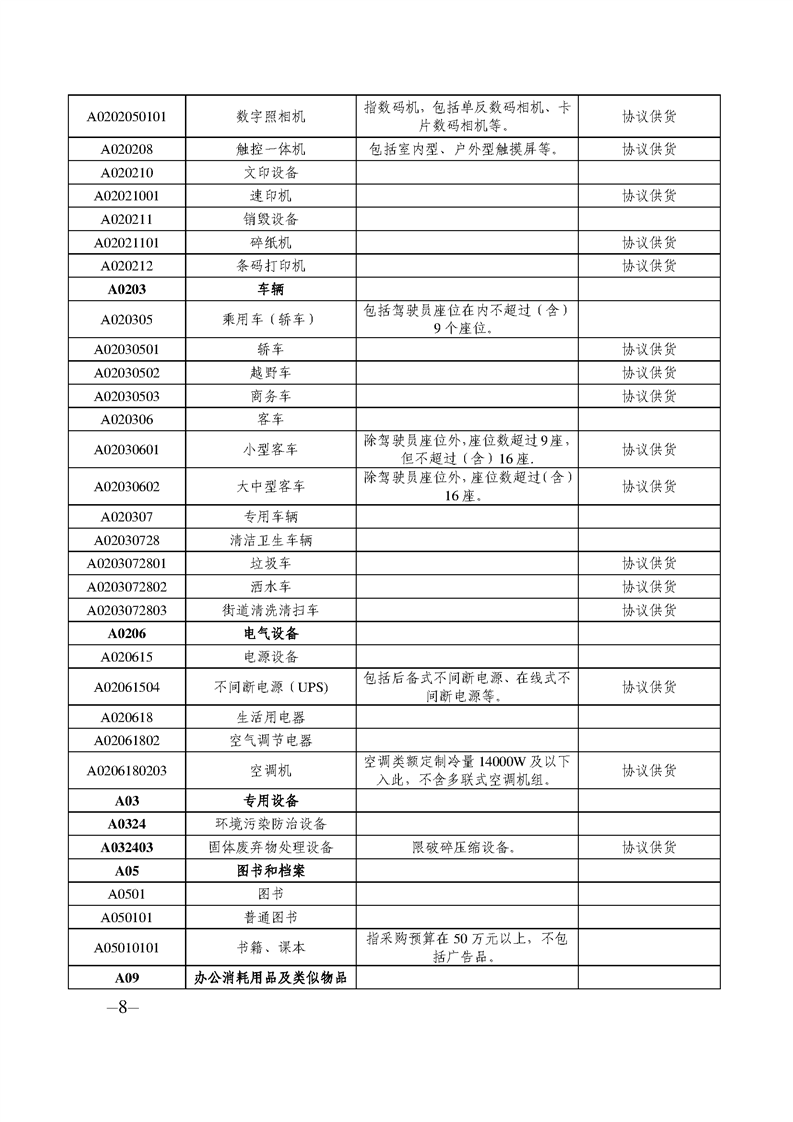 | | | | |
|---|---|---|---|
| A0202050101 | 数字照相机 | 指数码机，包括单反数码相机、卡片数码相机等。 | 协议供货 |
| A020208 | 触控一体机 | 包括室内型、户外型触摸屏等。 | 协议供货 |
| A020210 | 文印设备 | | |
| A02021001 | 速印机 | | 协议供货 |
| A020211 | 销毁设备 | | |
| A02021101 | 碎纸机 | | 协议供货 |
| A020212 | 条码打印机 | | 协议供货 |
| **A0203** | **车辆** | | |
| A020305 | 乘用车（轿车） | 包括驾驶员座位在内不超过（含）9个座位。 | |
| A02030501 | 轿车 | | 协议供货 |
| A02030502 | 越野车 | | 协议供货 |
| A02030503 | 商务车 | | 协议供货 |
| A020306 | 客车 | | |
| A02030601 | 小型客车 | 除驾驶员座位外，座位数超过9座，但不超过（含）16座。 | 协议供货 |
| A02030602 | 大中型客车 | 除驾驶员座位外，座位数超过（含）16座。 | 协议供货 |
| A020307 | 专用车辆 | | |
| A02030728 | 清洁卫生车辆 | | |
| A0203072801 | 垃圾车 | | 协议供货 |
| A0203072802 | 洒水车 | | 协议供货 |
| A0203072803 | 街道清洗清扫车 | | 协议供货 |
| **A0206** | **电气设备** | | |
| A020615 | 电源设备 | | |
| A02061504 | 不间断电源（UPS） | 包括后备式不间断电源、在线式不间断电源等。 | 协议供货 |
| A020618 | 生活用电器 | | |
| A02061802 | 空气调节电器 | | |
| A0206180203 | 空调机 | 空调类额定制冷量14000W及以下入此，不含多联式空调机组。 | 协议供货 |
| **A03** | **专用设备** | | |
| **A0324** | 环境污染防治设备 | | |
| **A032403** | 固体废弃物处理设备 | 限破碎压缩设备。 | 协议供货 |
| **A05** | **图书和档案** | | |
| A0501 | 图书 | | |
| A050101 | 普通图书 | | |
| A05010101 | 书籍、课本 | 指采购预算在50万元以上，不包括广告品。 | |
| **A09** | **办公消耗用品及类似物品** | | |

—8—